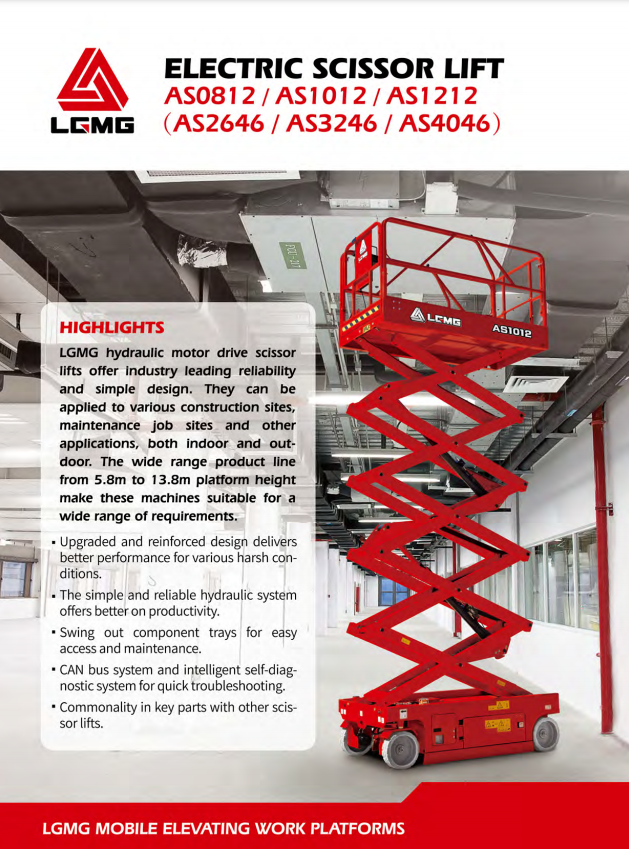 LGMG

ELECTRIC SCISSOR LIFT
AS0812 / AS1012 / AS1212
(AS2646 / AS3246 / AS4046)

HIGHLIGHTS

LGMG hydraulic motor drive scissor lifts offer industry leading reliability and simple design. They can be applied to various construction sites, maintenance job sites and other applications, both indoor and outdoor. The wide range product line from 5.8m to 13.8m platform height make these machines suitable for a wide range of requirements.

▪ Upgraded and reinforced design delivers better performance for various harsh conditions.

▪ The simple and reliable hydraulic system offers better on productivity.

▪ Swing out component trays for easy access and maintenance.

▪ CAN bus system and intelligent self-diagnostic system for quick troubleshooting.

▪ Commonality in key parts with other scissor lifts.

LGMG AS1012

LGMG MOBILE ELEVATING WORK PLATFORMS